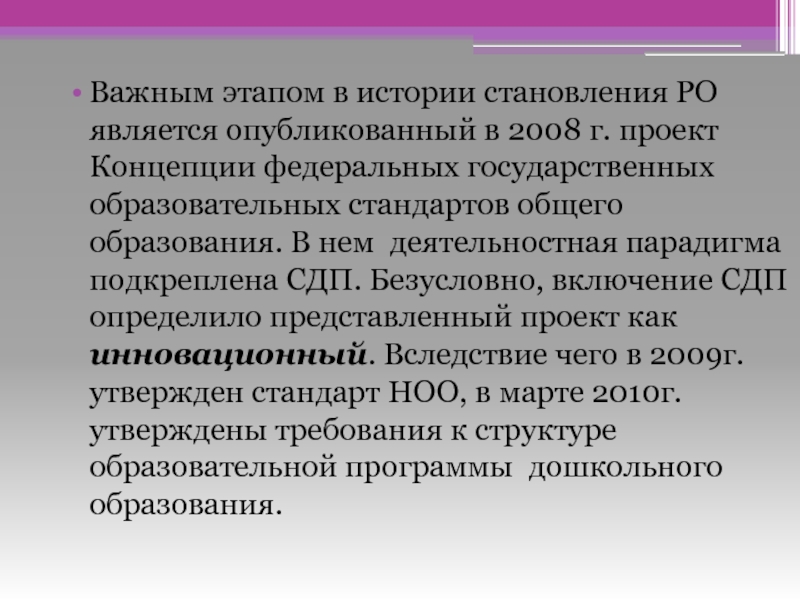 • Важным этапом в истории становления РО является опубликованный в 2008 г. проект Концепции федеральных государственных образовательных стандартов общего образования. В нем  деятельностная парадигма подкреплена СДП. Безусловно, включение СДП определило представленный проект как инновационный. Вследствие чего в 2009г. утвержден стандарт НОО, в марте 2010г. утверждены требования к структуре образовательной программы  дошкольного образования.